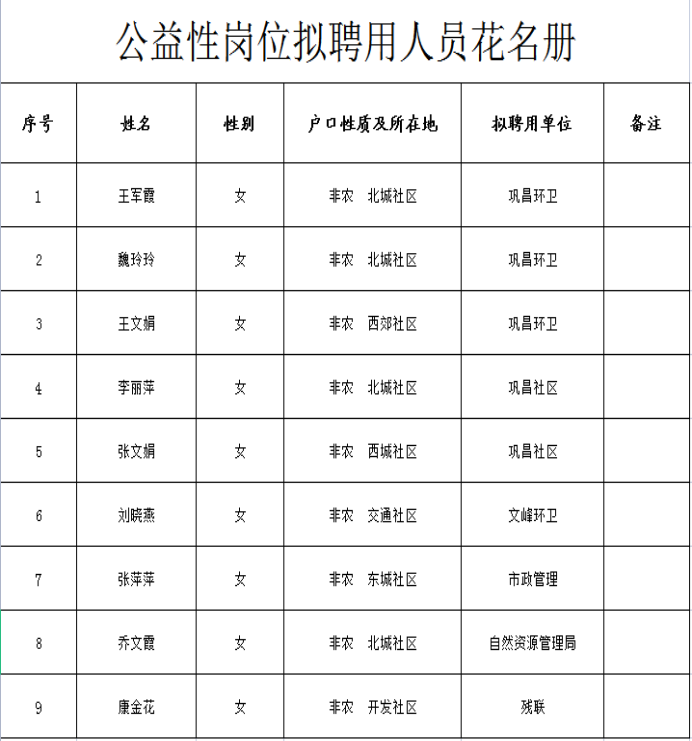 公益性岗位拟聘用人员花名册

| 序号 | 姓名 | 性别 | 户口性质及所在地 | 拟聘用单位 | 备注 |
|---|---|---|---|---|---|
| 1 | 王军霞 | 女 | 非农　北城社区 | 巩昌环卫 | |
| 2 | 魏玲玲 | 女 | 非农　北城社区 | 巩昌环卫 | |
| 3 | 王文娟 | 女 | 非农　西郊社区 | 巩昌环卫 | |
| 4 | 李丽萍 | 女 | 非农　北城社区 | 巩昌社区 | |
| 5 | 张文娟 | 女 | 非农　西城社区 | 巩昌社区 | |
| 6 | 刘晓燕 | 女 | 非农　交通社区 | 文峰环卫 | |
| 7 | 张萍萍 | 女 | 非农　东城社区 | 市政管理 | |
| 8 | 乔文霞 | 女 | 非农　北城社区 | 自然资源管理局 | |
| 9 | 康金花 | 女 | 非农　开发社区 | 残联 | |